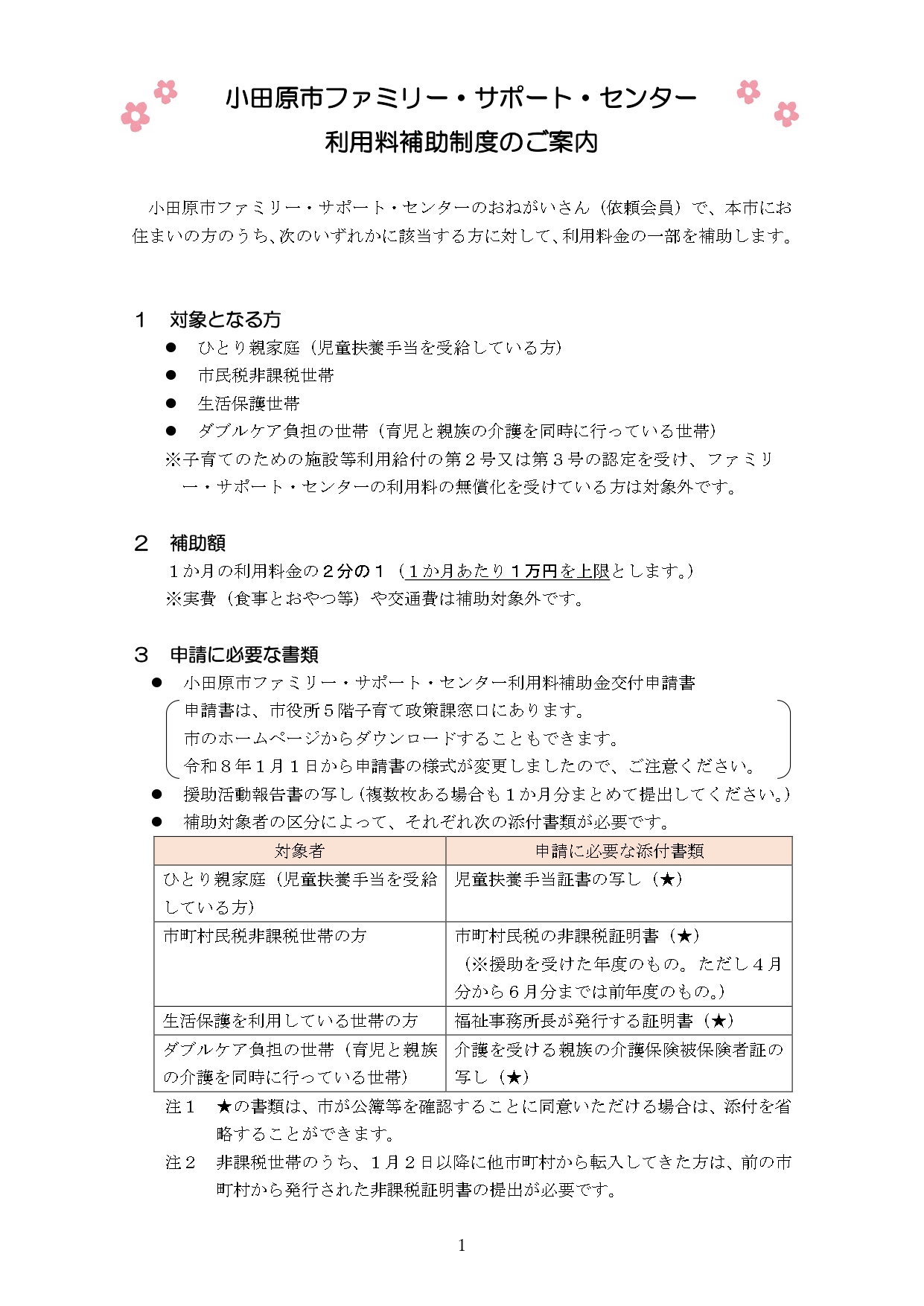 小田原市ファミリー・サポート・センター
利用料補助制度のご案内

小田原市ファミリー・サポート・センターのおねがいさん（依頼会員）で、本市にお住まいの方のうち、次のいずれかに該当する方に対して、利用料金の一部を補助します。

１　対象となる方
● ひとり親家庭（児童扶養手当を受給している方）
● 市民税非課税世帯
● 生活保護世帯
● ダブルケア負担の世帯（育児と親族の介護を同時に行っている世帯）
※子育てのための施設等利用給付の第２号又は第３号の認定を受け、ファミリー・サポート・センターの利用料の無償化を受けている方は対象外です。

２　補助額
１か月の利用料金の２分の１（１か月あたり１万円を上限とします。）
※実費（食事とおやつ等）や交通費は補助対象外です。

３　申請に必要な書類
● 小田原市ファミリー・サポート・センター利用料補助金交付申請書
申請書は、市役所５階子育て政策課窓口にあります。
市のホームページからダウンロードすることもできます。
令和８年１月１日から申請書の様式が変更しましたので、ご注意ください。
● 援助活動報告書の写し（複数枚ある場合も１か月分まとめて提出してください。）
● 補助対象者の区分によって、それぞれ次の添付書類が必要です。

| 対象者 | 申請に必要な添付書類 |
|---|---|
| ひとり親家庭（児童扶養手当を受給している方） | 児童扶養手当証書の写し（★） |
| 市町村民税非課税世帯の方 | 市町村民税の非課税証明書（★）（※援助を受けた年度のもの。ただし４月分から６月分までは前年度のもの。） |
| 生活保護を利用している世帯の方 | 福祉事務所長が発行する証明書（★） |
| ダブルケア負担の世帯（育児と親族の介護を同時に行っている世帯） | 介護を受ける親族の介護保険被保険者証の写し（★） |

注１　★の書類は、市が公簿等を確認することに同意いただける場合は、添付を省略することができます。
注２　非課税世帯のうち、１月２日以降に他市町村から転入してきた方は、前の市町村から発行された非課税証明書の提出が必要です。

1